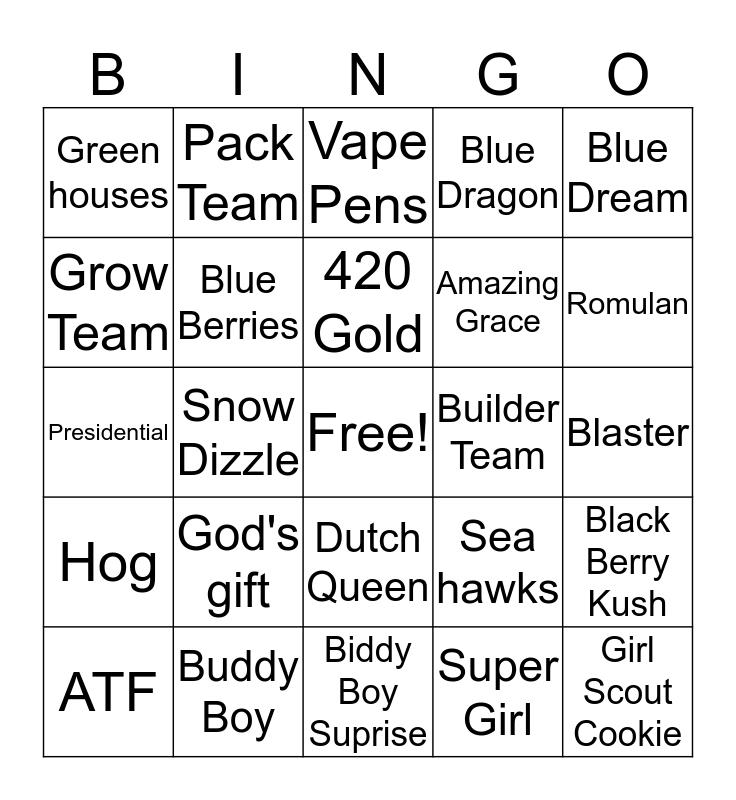 | B | I | N | G | O |
|---|---|---|---|---|
| Green houses | Pack Team | Vape Pens | Blue Dragon | Blue Dream |
| Grow Team | Blue Berries | 420 Gold | Amazing Grace | Romulan |
| Presidential | Snow Dizzle | Free! | Builder Team | Blaster |
| Hog | God's gift | Dutch Queen | Sea hawks | Black Berry Kush |
| ATF | Buddy Boy | Biddy Boy Suprise | Super Girl | Girl Scout Cookie |